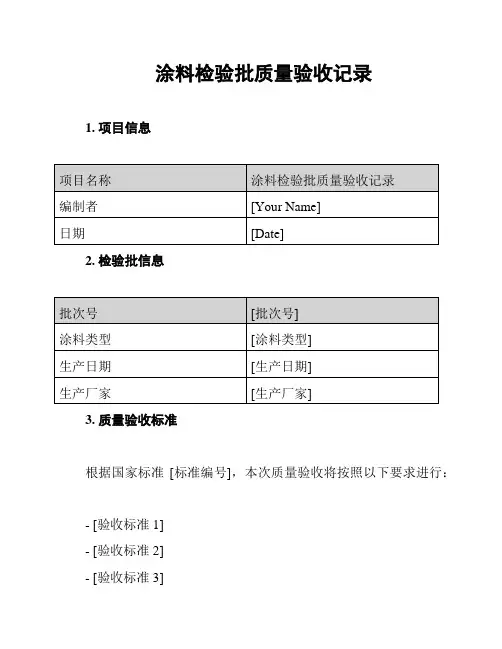 涂料检验批质量验收记录

1. 项目信息

| 项目名称 | 涂料检验批质量验收记录 |
|---|---|
| 编制者 | [Your Name] |
| 日期 | [Date] |

2. 检验批信息

| 批次号 | [批次号] |
|---|---|
| 涂料类型 | [涂料类型] |
| 生产日期 | [生产日期] |
| 生产厂家 | [生产厂家] |

3. 质量验收标准

根据国家标准 [标准编号]，本次质量验收将按照以下要求进行：

- [验收标准 1]

- [验收标准 2]

- [验收标准 3]